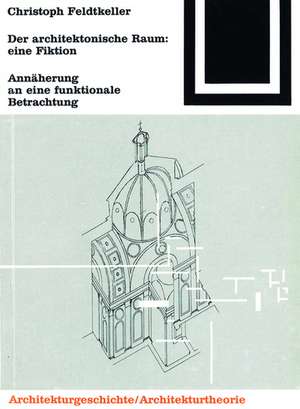 Christoph Feldtkeller

Der architektonische Raum: eine Fiktion

Annäherung an eine funktionale Betrachtung

Architekturgeschichte/Architekturtheorie